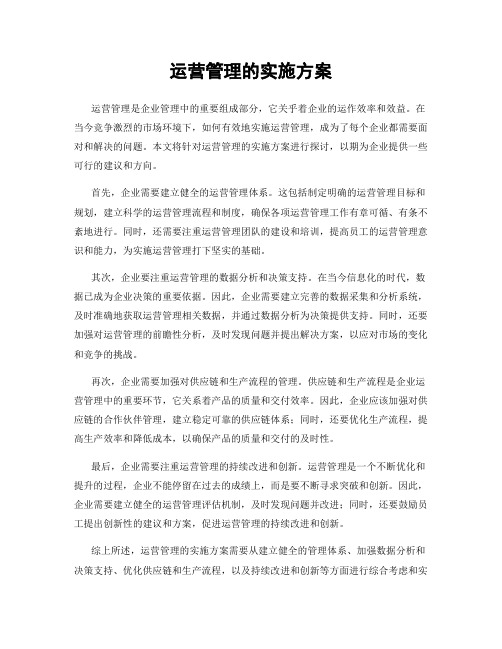 运营管理的实施方案

运营管理是企业管理中的重要组成部分，它关乎着企业的运作效率和效益。在当今竞争激烈的市场环境下，如何有效地实施运营管理，成为了每个企业都需要面对和解决的问题。本文将针对运营管理的实施方案进行探讨，以期为企业提供一些可行的建议和方向。

首先，企业需要建立健全的运营管理体系。这包括制定明确的运营管理目标和规划，建立科学的运营管理流程和制度，确保各项运营管理工作有章可循、有条不紊地进行。同时，还需要注重运营管理团队的建设和培训，提高员工的运营管理意识和能力，为实施运营管理打下坚实的基础。

其次，企业要注重运营管理的数据分析和决策支持。在当今信息化的时代，数据已成为企业决策的重要依据。因此，企业需要建立完善的数据采集和分析系统，及时准确地获取运营管理相关数据，并通过数据分析为决策提供支持。同时，还要加强对运营管理的前瞻性分析，及时发现问题并提出解决方案，以应对市场的变化和竞争的挑战。

再次，企业需要加强对供应链和生产流程的管理。供应链和生产流程是企业运营管理中的重要环节，它关系着产品的质量和交付效率。因此，企业应该加强对供应链的合作伙伴管理，建立稳定可靠的供应链体系；同时，还要优化生产流程，提高生产效率和降低成本，以确保产品的质量和交付的及时性。

最后，企业需要注重运营管理的持续改进和创新。运营管理是一个不断优化和提升的过程，企业不能停留在过去的成绩上，而是要不断寻求突破和创新。因此，企业需要建立健全的运营管理评估机制，及时发现问题并改进；同时，还要鼓励员工提出创新性的建议和方案，促进运营管理的持续改进和创新。

综上所述，运营管理的实施方案需要从建立健全的管理体系、加强数据分析和决策支持、优化供应链和生产流程，以及持续改进和创新等方面进行综合考虑和实